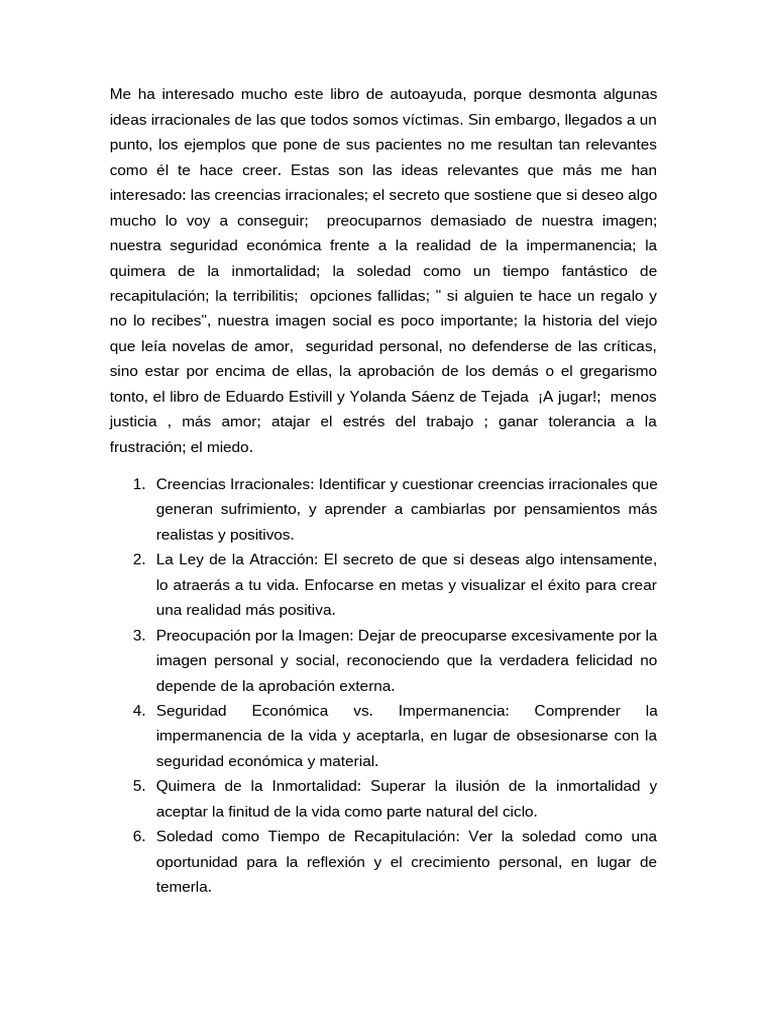 Me ha interesado mucho este libro de autoayuda, porque desmonta algunas ideas irracionales de las que todos somos víctimas. Sin embargo, llegados a un punto, los ejemplos que pone de sus pacientes no me resultan tan relevantes como él te hace creer. Estas son las ideas relevantes que más me han interesado: las creencias irracionales; el secreto que sostiene que si deseo algo mucho lo voy a conseguir; preocuparnos demasiado de nuestra imagen; nuestra seguridad económica frente a la realidad de la impermanencia; la quimera de la inmortalidad; la soledad como un tiempo fantástico de recapitulación; la terribilitis; opciones fallidas; " si alguien te hace un regalo y no lo recibes", nuestra imagen social es poco importante; la historia del viejo que leía novelas de amor, seguridad personal, no defenderse de las críticas, sino estar por encima de ellas, la aprobación de los demás o el gregarismo tonto, el libro de Eduardo Estivill y Yolanda Sáenz de Tejada ¡A jugar!; menos justicia , más amor; atajar el estrés del trabajo ; ganar tolerancia a la frustración; el miedo.

1. Creencias Irracionales: Identificar y cuestionar creencias irracionales que generan sufrimiento, y aprender a cambiarlas por pensamientos más realistas y positivos.
2. La Ley de la Atracción: El secreto de que si deseas algo intensamente, lo atraerás a tu vida. Enfocarse en metas y visualizar el éxito para crear una realidad más positiva.
3. Preocupación por la Imagen: Dejar de preocuparse excesivamente por la imagen personal y social, reconociendo que la verdadera felicidad no depende de la aprobación externa.
4. Seguridad Económica vs. Impermanencia: Comprender la impermanencia de la vida y aceptarla, en lugar de obsesionarse con la seguridad económica y material.
5. Quimera de la Inmortalidad: Superar la ilusión de la inmortalidad y aceptar la finitud de la vida como parte natural del ciclo.
6. Soledad como Tiempo de Recapitulación: Ver la soledad como una oportunidad para la reflexión y el crecimiento personal, en lugar de temerla.